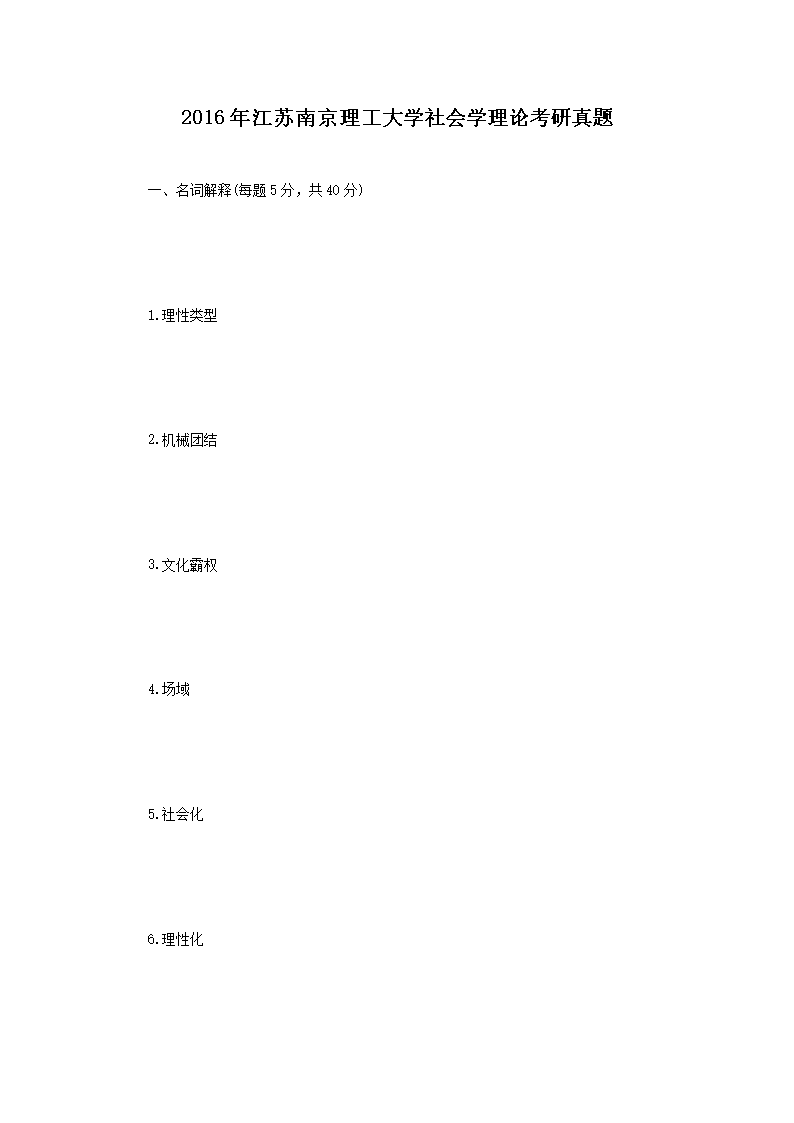 2016年江苏南京理工大学社会学理论考研真题

一、名词解释(每题5分，共40分)

1.理性类型

2.机械团结

3.文化霸权

4.场域

5.社会化

6.理性化